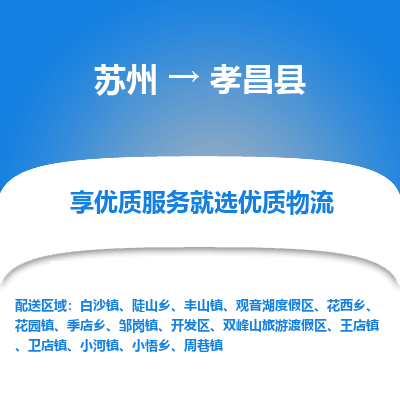 苏州 → 孝昌县

享优质服务就选优质物流

配送区域：白沙镇、陡山乡、丰山镇、观音湖度假区、花西乡、花园镇、季店乡、邹岗镇、开发区、双峰山旅游渡假区、王店镇、卫店镇、小河镇、小悟乡、周巷镇